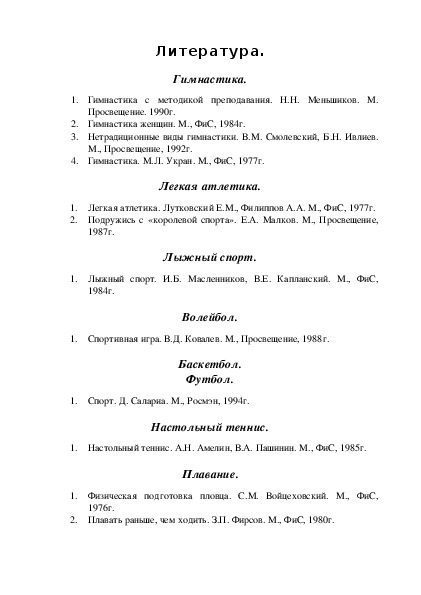 Литература.

Гимнастика.

1. Гимнастика с методикой преподавания. Н.Н. Меньшиков. М. Просвещение. 1990г.
2. Гимнастика женщин. М., ФиС, 1984г.
3. Нетрадиционные виды гимнастики. В.М. Смолевский, Б.Н. Ивлиев. М., Просвещение, 1992г.
4. Гимнастика. М.Л. Укран. М., ФиС, 1977г.

Легкая атлетика.

1. Легкая атлетика. Лутковский Е.М., Филиппов А.А. М., ФиС, 1977г.
2. Подружись с «королевой спорта». Е.А. Малков. М., Просвещение, 1987г.

Лыжный спорт.

1. Лыжный спорт. И.Б. Масленников, В.Е. Капланский. М., ФиС, 1984г.

Волейбол.

1. Спортивная игра. В.Д. Ковалев. М., Просвещение, 1988г.

Баскетбол.
Футбол.

1. Спорт. Д. Салариа. М., Росмэн, 1994г.

Настольный теннис.

1. Настольный теннис. А.Н. Амелин, В.А. Пашинин. М., ФиС, 1985г.

Плавание.

1. Физическая подготовка пловца. С.М. Войцеховский. М., ФиС, 1976г.
2. Плавать раньше, чем ходить. З.П. Фирсов. М., ФиС, 1980г.